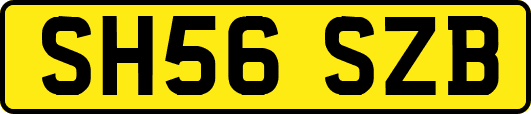 SH56 SZB